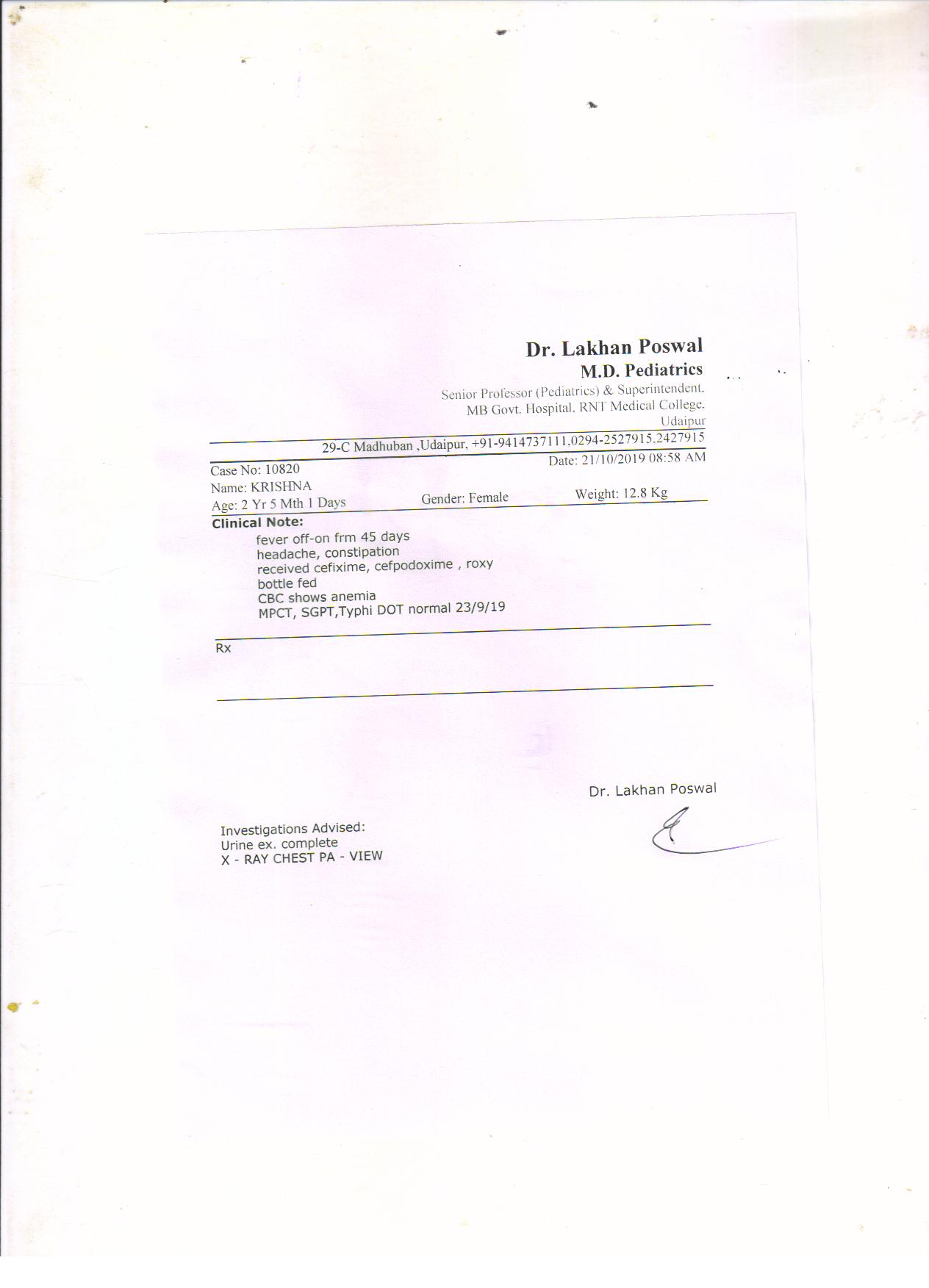 Dr. Lakhan Poswal
M.D. Pediatrics
Senior Professor (Pediatrics) & Superintendent.
MB Govt. Hospital. RNT Medical College.
Udaipur

29-C Madhuban ,Udaipur, +91-9414737111,0294-2527915,2427915

Case No: 10820
Date: 21/10/2019 08:58 AM
Name: KRISHNA
Age: 2 Yr 5 Mth 1 Days
Gender: Female
Weight: 12.8 Kg

Clinical Note:
fever off-on frm 45 days
headache, constipation
received cefixime, cefpodoxime , roxy
bottle fed
CBC shows anemia
MPCT, SGPT,Typhi DOT normal 23/9/19

Rx

Dr. Lakhan Poswal

Investigations Advised:
Urine ex. complete
X - RAY CHEST PA - VIEW